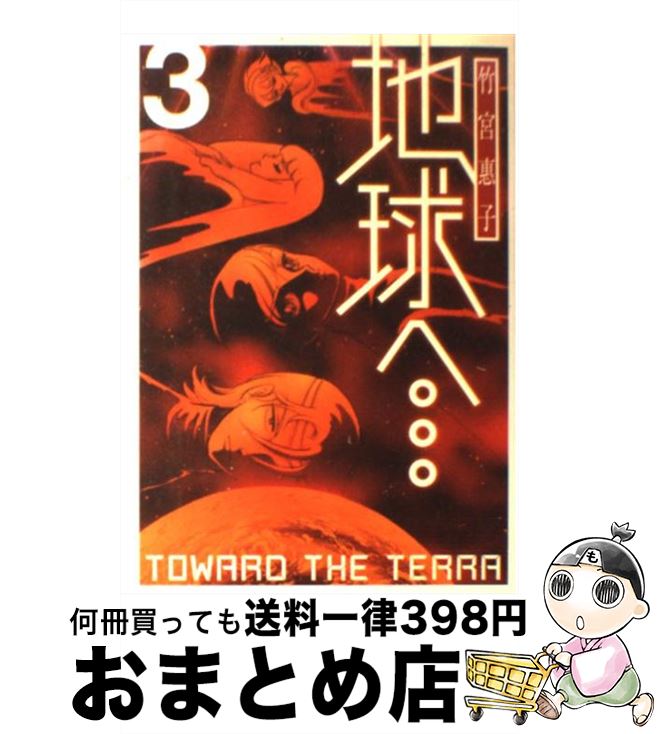 3

竹宮惠子

地球へ…

TOWARD THE TERRA

も

何冊買っても送料一律398円

おまとめ店